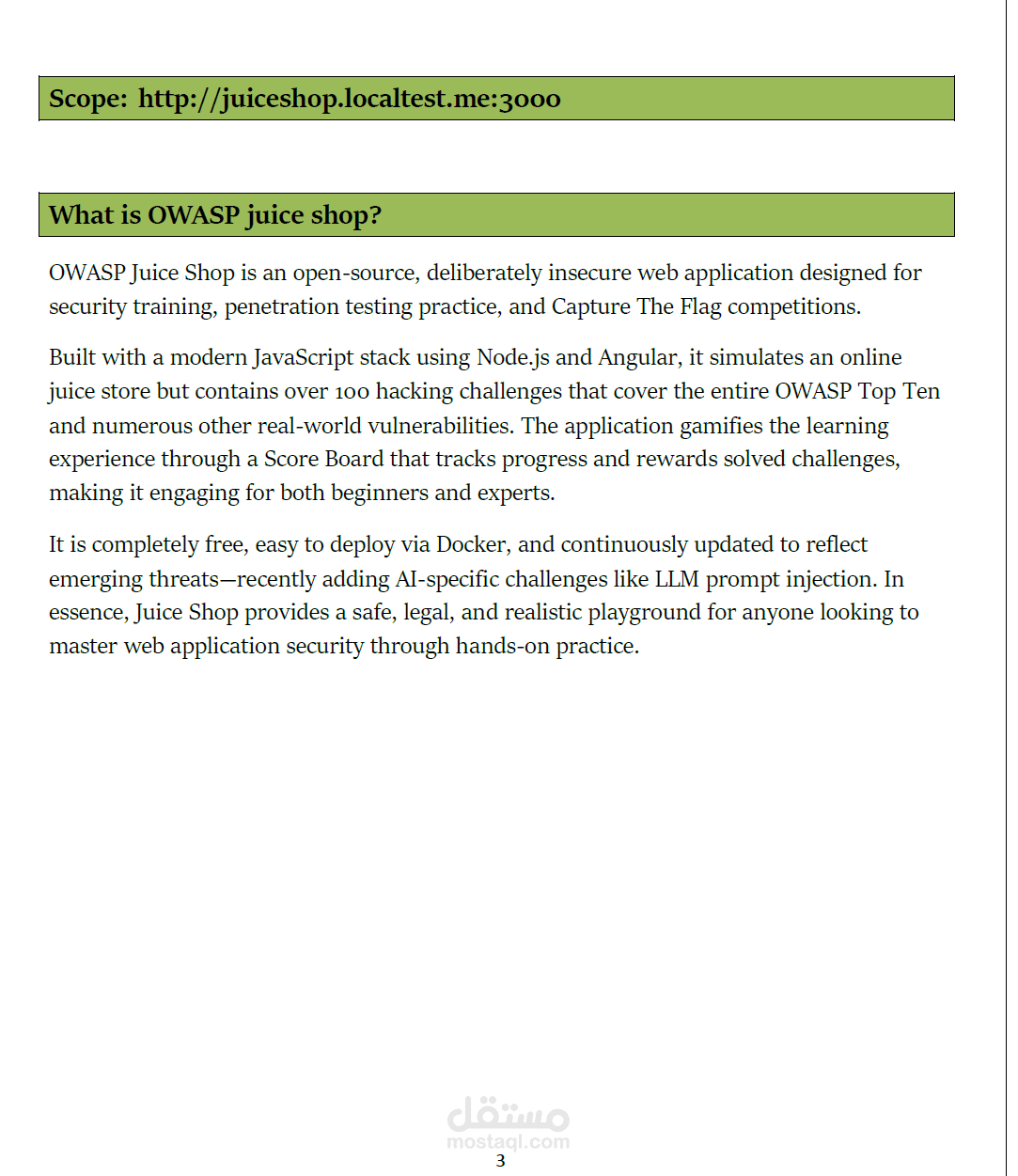 Scope: http://juiceshop.localtest.me:3000

What is OWASP juice shop?

OWASP Juice Shop is an open-source, deliberately insecure web application designed for security training, penetration testing practice, and Capture The Flag competitions.

Built with a modern JavaScript stack using Node.js and Angular, it simulates an online juice store but contains over 100 hacking challenges that cover the entire OWASP Top Ten and numerous other real-world vulnerabilities. The application gamifies the learning experience through a Score Board that tracks progress and rewards solved challenges, making it engaging for both beginners and experts.

It is completely free, easy to deploy via Docker, and continuously updated to reflect emerging threats—recently adding AI-specific challenges like LLM prompt injection. In essence, Juice Shop provides a safe, legal, and realistic playground for anyone looking to master web application security through hands-on practice.

مستقل
mostaql.com
3